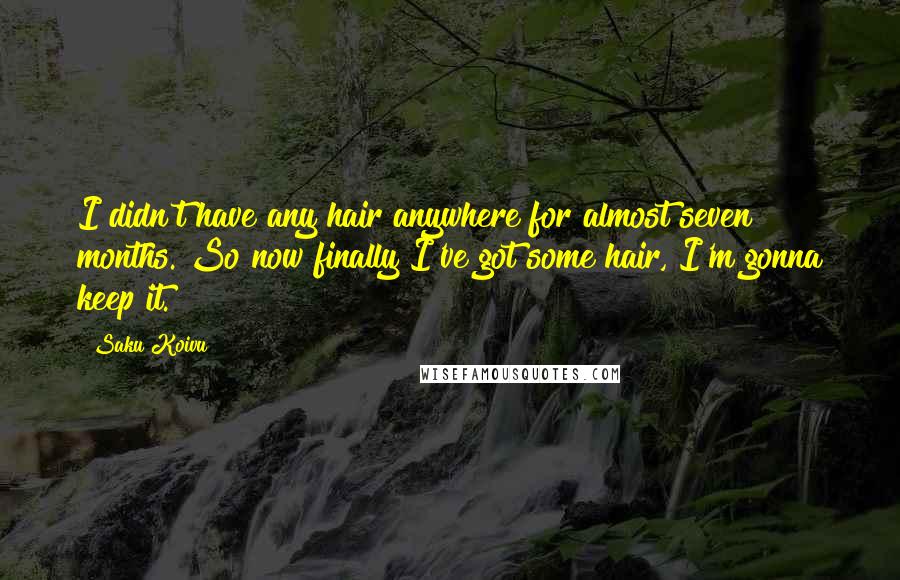 I didn't have any hair anywhere for almost seven months. So now finally I've got some hair, I'm gonna keep it.

Saku Koivu

WISEFAMOUSQUOTES.COM